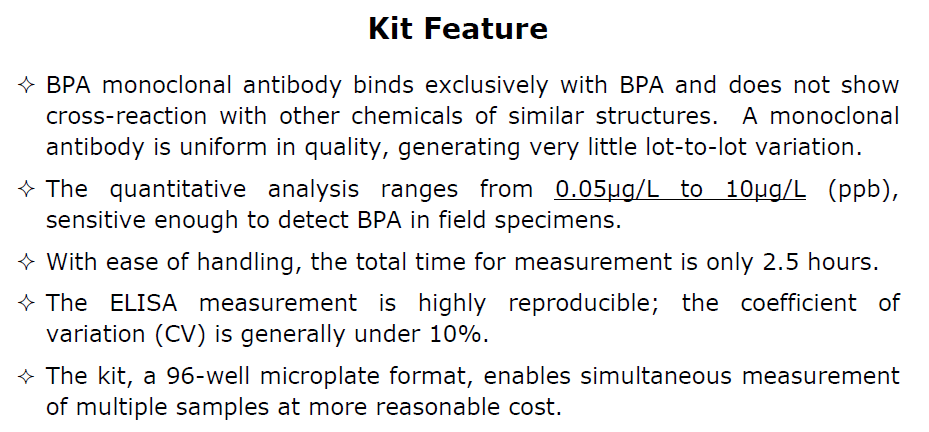 Kit Feature

✧ BPA monoclonal antibody binds exclusively with BPA and does not show cross-reaction with other chemicals of similar structures. A monoclonal antibody is uniform in quality, generating very little lot-to-lot variation.

✧ The quantitative analysis ranges from 0.05μg/L to 10μg/L (ppb), sensitive enough to detect BPA in field specimens.

✧ With ease of handling, the total time for measurement is only 2.5 hours.

✧ The ELISA measurement is highly reproducible; the coefficient of variation (CV) is generally under 10%.

✧ The kit, a 96-well microplate format, enables simultaneous measurement of multiple samples at more reasonable cost.